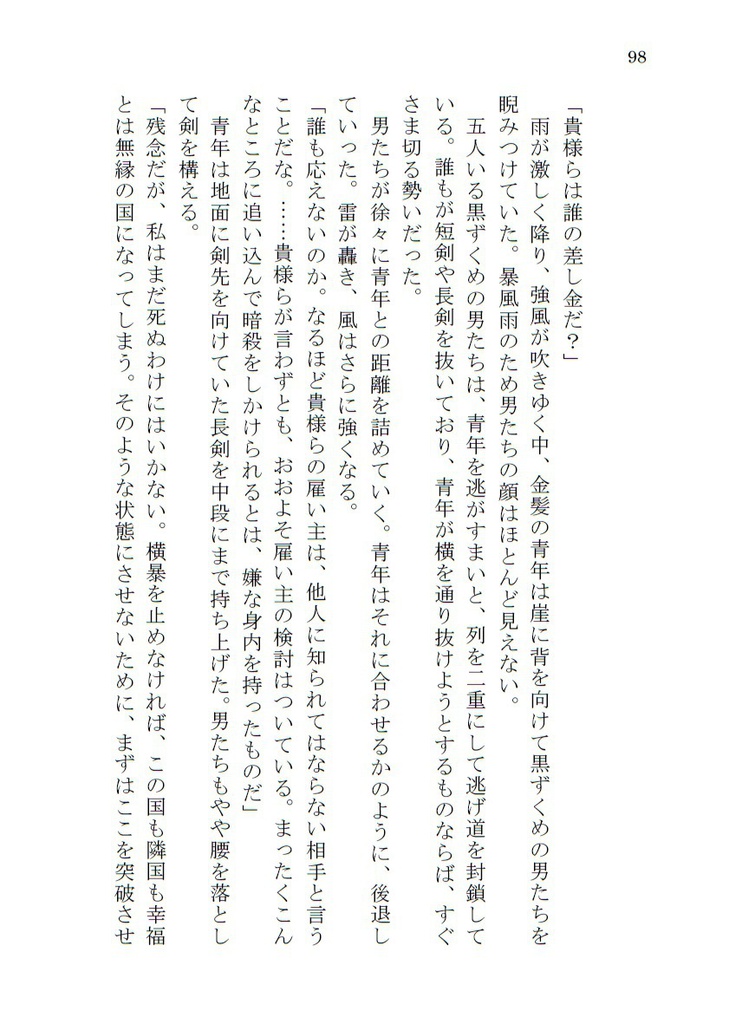 98

「貴様らは誰の差し金だ？」

雨が激しく降り、強風が吹きゆく中、金髪の青年は崖に背を向けて黒ずくめの男たちを睨みつけていた。暴風雨のため男たちの顔はほとんど見えない。

五人いる黒ずくめの男たちは、青年を逃がすまいと、列を二重にして逃げ道を封鎖している。誰もが短剣や長剣を抜いており、青年が横を通り抜けようとするものならば、すぐさま切る勢いだった。

男たちが徐々に青年との距離を詰めていく。青年はそれに合わせるかのように、後退していった。雷が轟き、風はさらに強くなる。

「誰も応えないのか。なるほど貴様らの雇い主は、他人に知られてはならない相手と言うことだな。……貴様らが言わずとも、おおよそ雇い主の検討はついている。まったくこんなところに追い込んで暗殺をしかけられるとは、嫌な身内を持ったものだ」

青年は地面に剣先を向けていた長剣を中段にまで持ち上げた。男たちもやや腰を落として剣を構える。

「残念だが、私はまだ死ぬわけにはいかない。横暴を止めなければ、この国も隣国も幸福とは無縁の国になってしまう。そのような状態にさせないために、まずはここを突破させ